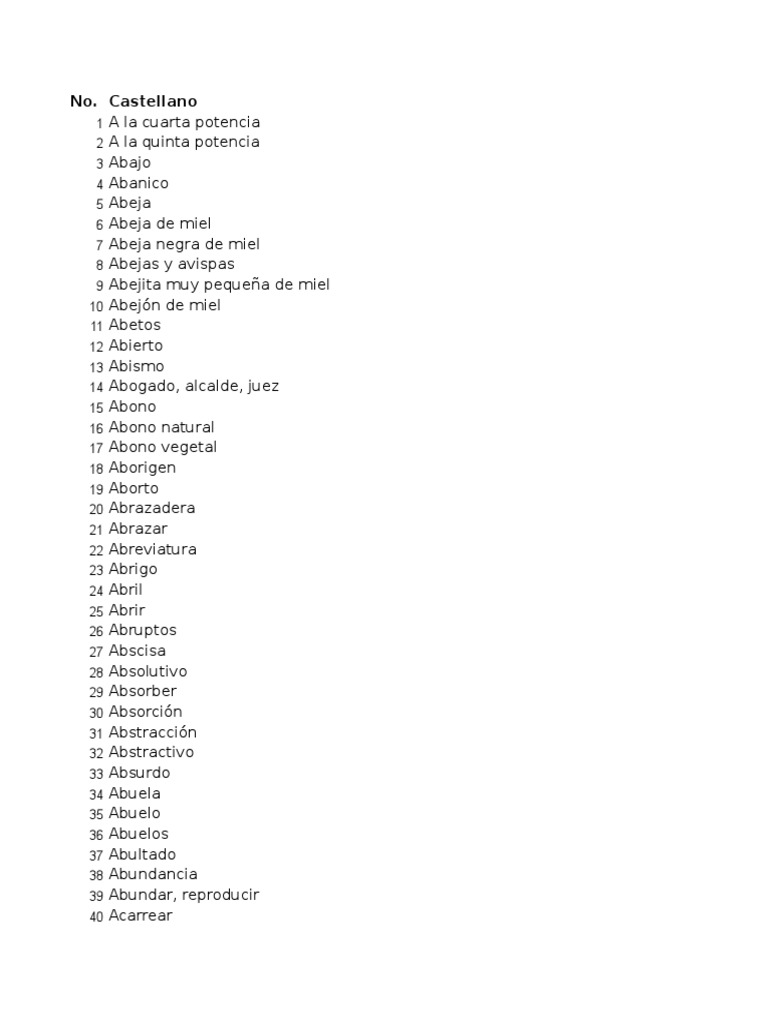 | No. | Castellano |
|---|---|
| 1 | A la cuarta potencia |
| 2 | A la quinta potencia |
| 3 | Abajo |
| 4 | Abanico |
| 5 | Abeja |
| 6 | Abeja de miel |
| 7 | Abeja negra de miel |
| 8 | Abejas y avispas |
| 9 | Abejita muy pequeña de miel |
| 10 | Abejón de miel |
| 11 | Abetos |
| 12 | Abierto |
| 13 | Abismo |
| 14 | Abogado, alcalde, juez |
| 15 | Abono |
| 16 | Abono natural |
| 17 | Abono vegetal |
| 18 | Aborigen |
| 19 | Aborto |
| 20 | Abrazadera |
| 21 | Abrazar |
| 22 | Abreviatura |
| 23 | Abrigo |
| 24 | Abril |
| 25 | Abrir |
| 26 | Abruptos |
| 27 | Abscisa |
| 28 | Absolutivo |
| 29 | Absorber |
| 30 | Absorción |
| 31 | Abstracción |
| 32 | Abstractivo |
| 33 | Absurdo |
| 34 | Abuela |
| 35 | Abuelo |
| 36 | Abuelos |
| 37 | Abultado |
| 38 | Abundancia |
| 39 | Abundar, reproducir |
| 40 | Acarrear |